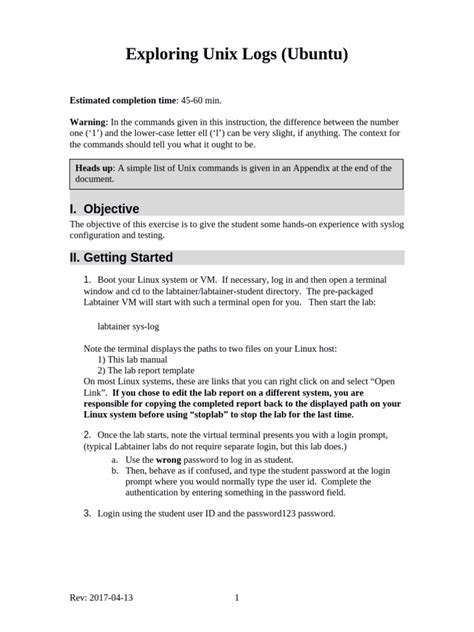 Exploring Unix Logs (Ubuntu)

Estimated completion time: 45-60 min.

Warning: In the commands given in this instruction, the difference between the number one ('1') and the lower-case letter ell ('l') can be very slight, if anything. The context for the commands should tell you what it ought to be.

Heads up: A simple list of Unix commands is given in an Appendix at the end of the document.

I. Objective

The objective of this exercise is to give the student some hands-on experience with syslog configuration and testing.

II. Getting Started

1. Boot your Linux system or VM. If necessary, log in and then open a terminal window and cd to the labtainer/labtainer-student directory. The pre-packaged Labtainer VM will start with such a terminal open for you. Then start the lab:

labtainer sys-log

Note the terminal displays the paths to two files on your Linux host:
1) This lab manual
2) The lab report template
On most Linux systems, these are links that you can right click on and select "Open Link". If you chose to edit the lab report on a different system, you are responsible for copying the completed report back to the displayed path on your Linux system before using "stoplab" to stop the lab for the last time.

2. Once the lab starts, note the virtual terminal presents you with a login prompt, (typical Labtainer labs do not require separate login, but this lab does.)
a. Use the wrong password to log in as student.
b. Then, behave as if confused, and type the student password at the login prompt where you would normally type the user id. Complete the authentication by entering something in the password field.

3. Login using the student user ID and the password123 password.

Rev: 2017-04-13 1